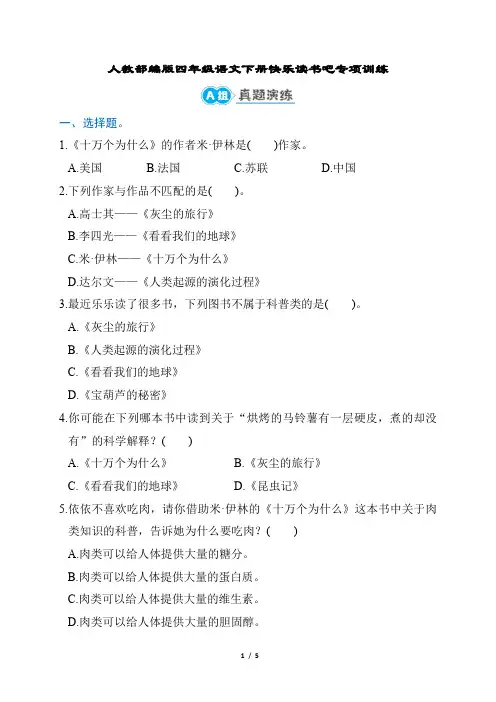 人教部编版四年级语文下册快乐读书吧专项训练

A组 真题演练

一、选择题。

1.《十万个为什么》的作者米·伊林是(　　)作家。

A.美国　　B.法国　　C.苏联　　D.中国

2.下列作家与作品不匹配的是(　　)。

A.高士其——《灰尘的旅行》

B.李四光——《看看我们的地球》

C.米·伊林——《十万个为什么》

D.达尔文——《人类起源的演化过程》

3.最近乐乐读了很多书，下列图书不属于科普类的是(　　)。

A.《灰尘的旅行》

B.《人类起源的演化过程》

C.《看看我们的地球》

D.《宝葫芦的秘密》

4.你可能在下列哪本书中读到关于“烘烤的马铃薯有一层硬皮，煮的却没有”的科学解释？(　　)

A.《十万个为什么》　　B.《灰尘的旅行》

C.《看看我们的地球》　　D.《昆虫记》

5.依依不喜欢吃肉，请你借助米·伊林的《十万个为什么》这本书中关于肉类知识的科普，告诉她为什么要吃肉？(　　)

A.肉类可以给人体提供大量的糖分。

B.肉类可以给人体提供大量的蛋白质。

C.肉类可以给人体提供大量的维生素。

D.肉类可以给人体提供大量的胆固醇。

1 / 5